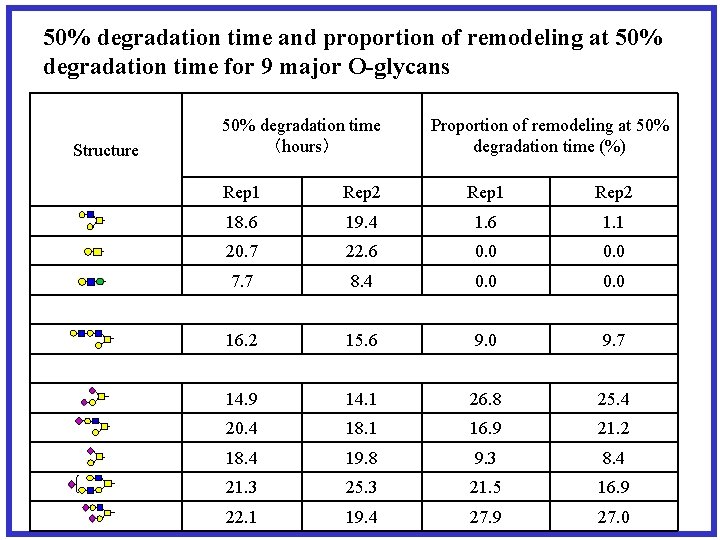 50% degradation time and proportion of remodeling at 50% degradation time for 9 major O-glycans

| Structure | 50% degradation time (hours) | | Proportion of remodeling at 50% degradation time (%) | |
|---|---|---|---|---|
| | Rep1 | Rep2 | Rep1 | Rep2 |
| | 18.6 | 19.4 | 1.6 | 1.1 |
| | 20.7 | 22.6 | 0.0 | 0.0 |
| | 7.7 | 8.4 | 0.0 | 0.0 |
| | | | | |
| | 16.2 | 15.6 | 9.0 | 9.7 |
| | | | | |
| | 14.9 | 14.1 | 26.8 | 25.4 |
| | 20.4 | 18.1 | 16.9 | 21.2 |
| | 18.4 | 19.8 | 9.3 | 8.4 |
| | 21.3 | 25.3 | 21.5 | 16.9 |
| | 22.1 | 19.4 | 27.9 | 27.0 |